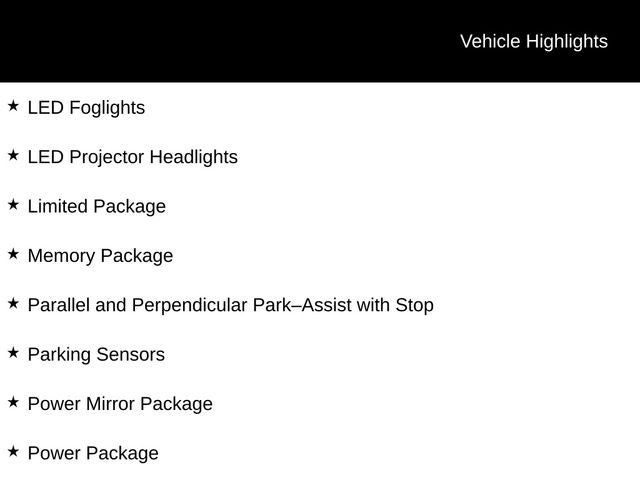 Vehicle Highlights

★ LED Foglights

★ LED Projector Headlights

★ Limited Package

★ Memory Package

★ Parallel and Perpendicular Park–Assist with Stop

★ Parking Sensors

★ Power Mirror Package

★ Power Package